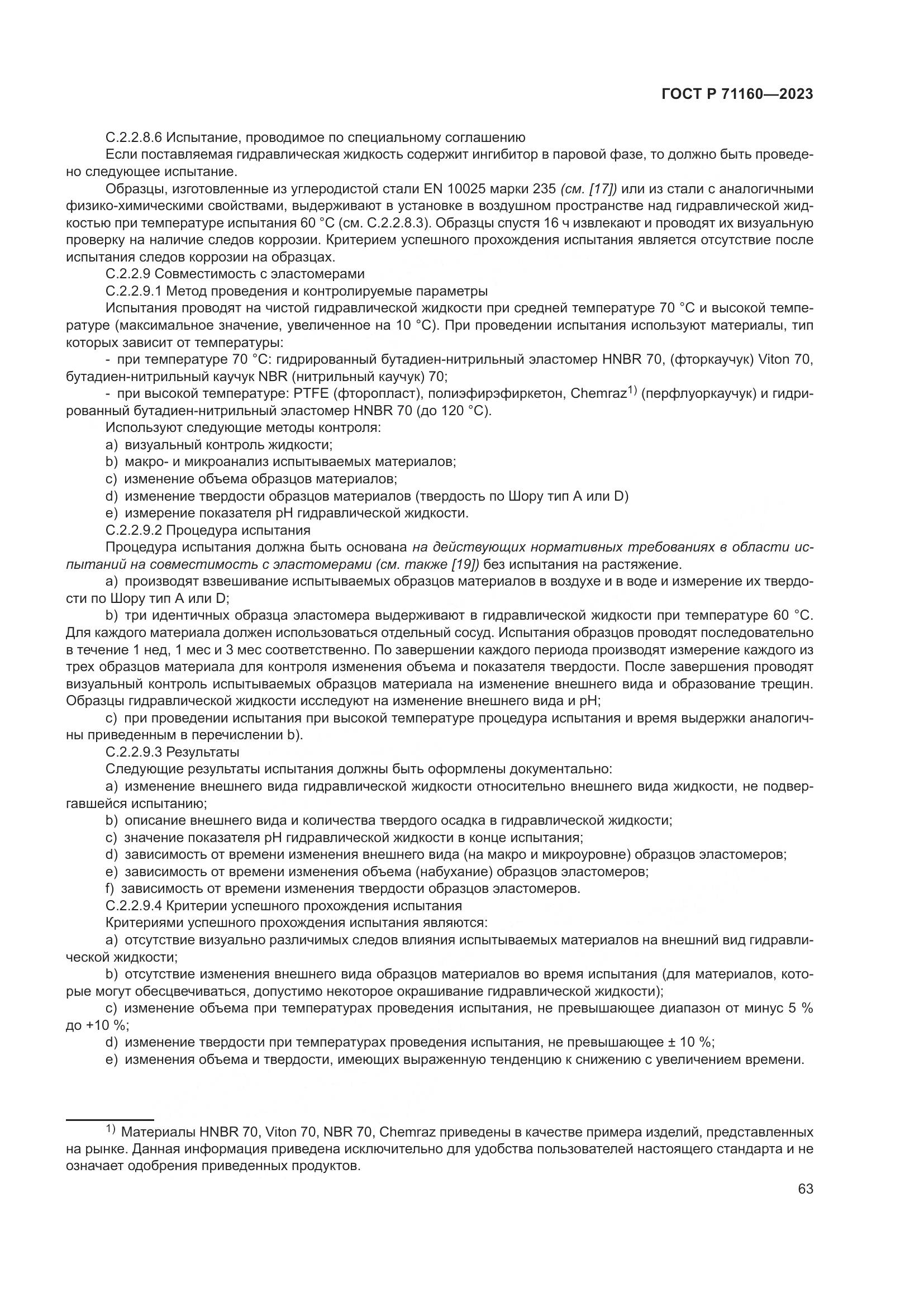 ГОСТ Р 71160—2023

С.2.2.8.6 Испытание, проводимое по специальному соглашению

Если поставляемая гидравлическая жидкость содержит ингибитор в паровой фазе, то должно быть проведено следующее испытание.

Образцы, изготовленные из углеродистой стали EN 10025 марки 235 (см. [17]) или из стали с аналогичными физико-химическими свойствами, выдерживают в установке в воздушном пространстве над гидравлической жидкостью при температуре испытания 60 °С (см. С.2.2.8.3). Образцы спустя 16 ч извлекают и проводят их визуальную проверку на наличие следов коррозии. Критерием успешного прохождения испытания является отсутствие после испытания следов коррозии на образцах.

С.2.2.9 Совместимость с эластомерами

С.2.2.9.1 Метод проведения и контролируемые параметры

Испытания проводят на чистой гидравлической жидкости при средней температуре 70 °С и высокой температуре (максимальное значение, увеличенное на 10 °С). При проведении испытания используют материалы, тип которых зависит от температуры:

- при температуре 70 °С: гидрированный бутадиен-нитрильный эластомер HNBR 70, (фторкаучук) Viton 70, бутадиен-нитрильный каучук NBR (нитрильный каучук) 70;

- при высокой температуре: PTFE (фторопласт), полиэфирэфиркетон, Chemraz$^{1)}$ (перфлуоркаучук) и гидрированный бутадиен-нитрильный эластомер HNBR 70 (до 120 °С).

Используют следующие методы контроля:

a) визуальный контроль жидкости;

b) макро- и микроанализ испытываемых материалов;

c) изменение объема образцов материалов;

d) изменение твердости образцов материалов (твердость по Шору тип А или D)

e) измерение показателя pH гидравлической жидкости.

С.2.2.9.2 Процедура испытания

Процедура испытания должна быть основана на действующих нормативных требованиях в области испытаний на совместимость с эластомерами (см. также [19]) без испытания на растяжение.

a) производят взвешивание испытываемых образцов материалов в воздухе и в воде и измерение их твердости по Шору тип А или D;

b) три идентичных образца эластомера выдерживают в гидравлической жидкости при температуре 60 °С. Для каждого материала должен использоваться отдельный сосуд. Испытания образцов проводят последовательно в течение 1 нед, 1 мес и 3 мес соответственно. По завершении каждого периода производят измерение каждого из трех образцов материала для контроля изменения объема и показателя твердости. После завершения проводят визуальный контроль испытываемых образцов материала на изменение внешнего вида и образование трещин. Образцы гидравлической жидкости исследуют на изменение внешнего вида и pH;

c) при проведении испытания при высокой температуре процедура испытания и время выдержки аналогичны приведенным в перечислении b).

С.2.2.9.3 Результаты

Следующие результаты испытания должны быть оформлены документально:

a) изменение внешнего вида гидравлической жидкости относительно внешнего вида жидкости, не подвергавшейся испытанию;

b) описание внешнего вида и количества твердого осадка в гидравлической жидкости;

c) значение показателя pH гидравлической жидкости в конце испытания;

d) зависимость от времени изменения внешнего вида (на макро и микроуровне) образцов эластомеров;

e) зависимость от времени изменения объема (набухание) образцов эластомеров;

f) зависимость от времени изменения твердости образцов эластомеров.

С.2.2.9.4 Критерии успешного прохождения испытания

Критериями успешного прохождения испытания являются:

a) отсутствие визуально различимых следов влияния испытываемых материалов на внешний вид гидравлической жидкости;

b) отсутствие изменения внешнего вида образцов материалов во время испытания (для материалов, которые могут обесцвечиваться, допустимо некоторое окрашивание гидравлической жидкости);

c) изменение объема при температурах проведения испытания, не превышающее диапазон от минус 5 % до +10 %;

d) изменение твердости при температурах проведения испытания, не превышающее ± 10 %;

e) изменения объема и твердости, имеющих выраженную тенденцию к снижению с увеличением времени.

$^{1)}$ Материалы HNBR 70, Viton 70, NBR 70, Chemraz приведены в качестве примера изделий, представленных на рынке. Данная информация приведена исключительно для удобства пользователей настоящего стандарта и не означает одобрения приведенных продуктов.

63